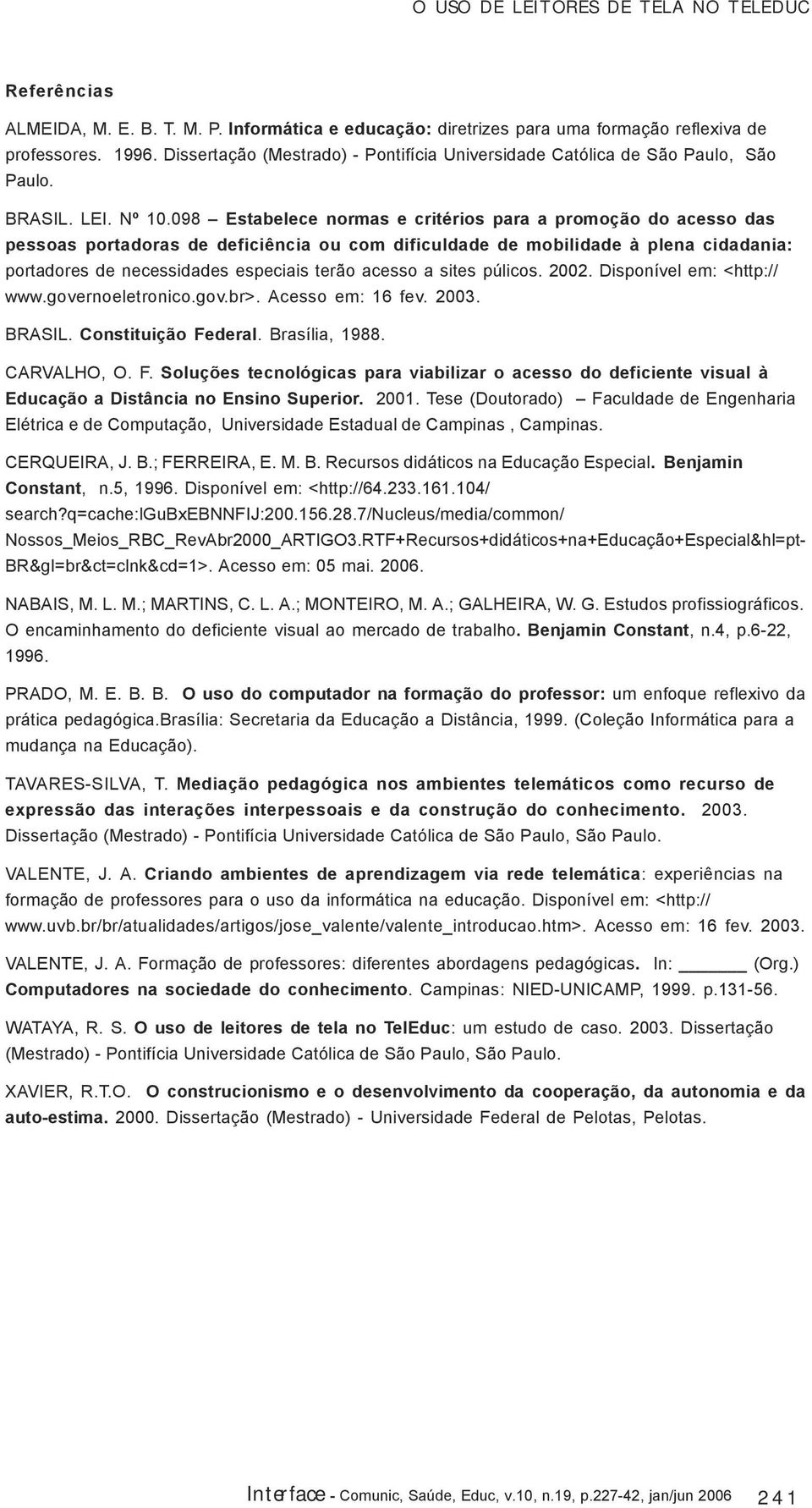 O USO DE LEITORES DE TELA NO TELEDUC

Referências

ALMEIDA, M. E. B. T. M. P. Informática e educação: diretrizes para uma formação reflexiva de professores. 1996. Dissertação (Mestrado) - Pontifícia Universidade Católica de São Paulo, São Paulo.

BRASIL. LEI. Nº 10.098 – Estabelece normas e critérios para a promoção do acesso das pessoas portadoras de deficiência ou com dificuldade de mobilidade à plena cidadania: portadores de necessidades especiais terão acesso a sites púlicos. 2002. Disponível em: <http://www.governoeletronico.gov.br>. Acesso em: 16 fev. 2003.

BRASIL. Constituição Federal. Brasília, 1988.

CARVALHO, O. F. Soluções tecnológicas para viabilizar o acesso do deficiente visual à Educação a Distância no Ensino Superior. 2001. Tese (Doutorado) – Faculdade de Engenharia Elétrica e de Computação, Universidade Estadual de Campinas , Campinas.

CERQUEIRA, J. B.; FERREIRA, E. M. B. Recursos didáticos na Educação Especial. Benjamin Constant, n.5, 1996. Disponível em: <http://64.233.161.104/search?q=cache:lGuBxEBNNFIJ:200.156.28.7/Nucleus/media/common/Nossos_Meios_RBC_RevAbr2000_ARTIGO3.RTF+Recursos+didáticos+na+Educação+Especial&hl=pt-BR&gl=br&ct=clnk&cd=1>. Acesso em: 05 mai. 2006.

NABAIS, M. L. M.; MARTINS, C. L. A.; MONTEIRO, M. A.; GALHEIRA, W. G. Estudos profissiográficos. O encaminhamento do deficiente visual ao mercado de trabalho. Benjamin Constant, n.4, p.6-22, 1996.

PRADO, M. E. B. B. O uso do computador na formação do professor: um enfoque reflexivo da prática pedagógica.Brasília: Secretaria da Educação a Distância, 1999. (Coleção Informática para a mudança na Educação).

TAVARES-SILVA, T. Mediação pedagógica nos ambientes telemáticos como recurso de expressão das interações interpessoais e da construção do conhecimento. 2003. Dissertação (Mestrado) - Pontifícia Universidade Católica de São Paulo, São Paulo.

VALENTE, J. A. Criando ambientes de aprendizagem via rede telemática: experiências na formação de professores para o uso da informática na educação. Disponível em: <http://www.uvb.br/br/atualidades/artigos/jose_valente/valente_introducao.htm>. Acesso em: 16 fev. 2003.

VALENTE, J. A. Formação de professores: diferentes abordagens pedagógicas. In: ______ (Org.) Computadores na sociedade do conhecimento. Campinas: NIED-UNICAMP, 1999. p.131-56.

WATAYA, R. S. O uso de leitores de tela no TelEduc: um estudo de caso. 2003. Dissertação (Mestrado) - Pontifícia Universidade Católica de São Paulo, São Paulo.

XAVIER, R.T.O. O construcionismo e o desenvolvimento da cooperação, da autonomia e da auto-estima. 2000. Dissertação (Mestrado) - Universidade Federal de Pelotas, Pelotas.

Interface - Comunic, Saúde, Educ, v.10, n.19, p.227-42, jan/jun 2006 241